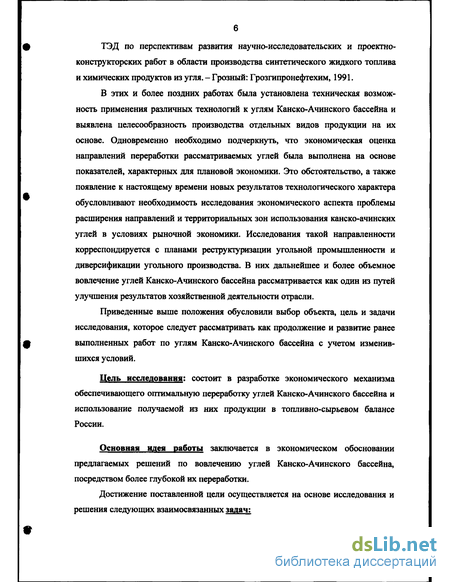 6

ТЭД по перспективам развития научно-исследовательских и проектно-конструкторских работ в области производства синтетического жидкого топлива и химических продуктов из угля. – Грозный: Грозгипронефтехим, 1991.

В этих и более поздних работах была установлена техническая возможность применения различных технологий к углям Канско-Ачинского бассейна и выявлена целесообразность производства отдельных видов продукции на их основе. Одновременно необходимо подчеркнуть, что экономическая оценка направлений переработки рассматриваемых углей была выполнена на основе показателей, характерных для плановой экономики. Это обстоятельство, а также появление к настоящему времени новых результатов технологического характера обусловливают необходимость исследования экономического аспекта проблемы расширения направлений и территориальных зон использования канско-ачинских углей в условиях рыночной экономики. Исследования такой направленности корреспондируется с планами реструктуризации угольной промышленности и диверсификации угольного производства. В них дальнейшее и более объемное вовлечение углей Канско-Ачинского бассейна рассматривается как один из путей улучшения результатов хозяйственной деятельности отрасли.

Приведенные выше положения обусловили выбор объекта, цель и задачи исследования, которое следует рассматривать как продолжение и развитие ранее выполненных работ по углям Канско-Ачинского бассейна с учетом изменившихся условий.

Цель исследования: состоит в разработке экономического механизма обеспечивающего оптимальную переработку углей Канско-Ачинского бассейна и использование получаемой из них продукции в топливно-сырьевом балансе России.

Основная идея работы заключается в экономическом обосновании предлагаемых решений по вовлечению углей Канско-Ачинского бассейна, посредством более глубокой их переработки.

Достижение поставленной цели осуществляется на основе исследования и решения следующих взаимосвязанных задач:

dsLib.net
библиотека диссертаций